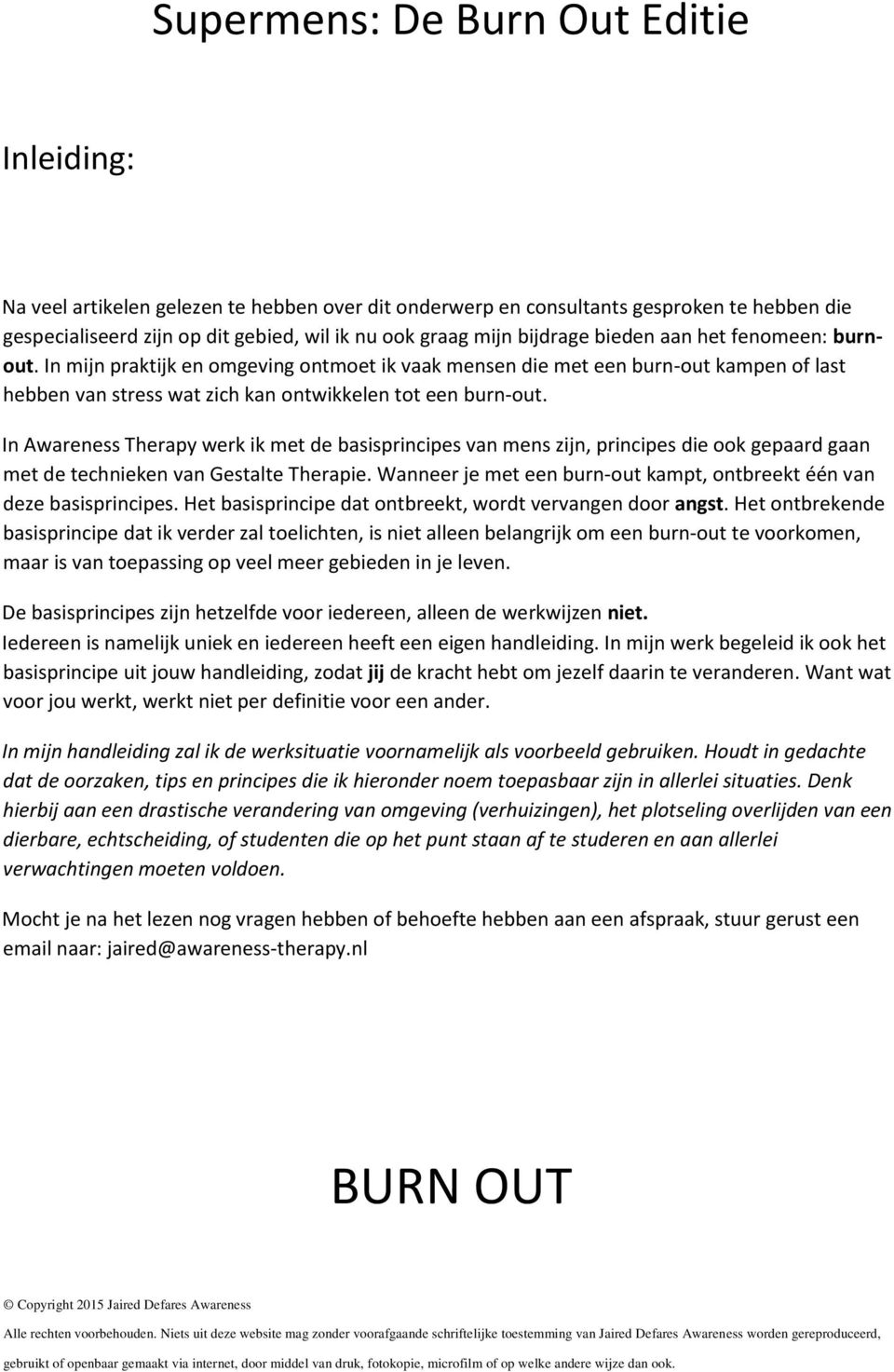 Supermens: De Burn Out Editie

Inleiding:

Na veel artikelen gelezen te hebben over dit onderwerp en consultants gesproken te hebben die gespecialiseerd zijn op dit gebied, wil ik nu ook graag mijn bijdrage bieden aan het fenomeen: burn-out. In mijn praktijk en omgeving ontmoet ik vaak mensen die met een burn-out kampen of last hebben van stress wat zich kan ontwikkelen tot een burn-out.

In Awareness Therapy werk ik met de basisprincipes van mens zijn, principes die ook gepaard gaan met de technieken van Gestalte Therapie. Wanneer je met een burn-out kampt, ontbreekt één van deze basisprincipes. Het basisprincipe dat ontbreekt, wordt vervangen door angst. Het ontbrekende basisprincipe dat ik verder zal toelichten, is niet alleen belangrijk om een burn-out te voorkomen, maar is van toepassing op veel meer gebieden in je leven.

De basisprincipes zijn hetzelfde voor iedereen, alleen de werkwijzen niet. Iedereen is namelijk uniek en iedereen heeft een eigen handleiding. In mijn werk begeleid ik ook het basisprincipe uit jouw handleiding, zodat jij de kracht hebt om jezelf daarin te veranderen. Want wat voor jou werkt, werkt niet per definitie voor een ander.

In mijn handleiding zal ik de werksituatie voornamelijk als voorbeeld gebruiken. Houdt in gedachte dat de oorzaken, tips en principes die ik hieronder noem toepasbaar zijn in allerlei situaties. Denk hierbij aan een drastische verandering van omgeving (verhuizingen), het plotseling overlijden van een dierbare, echtscheiding, of studenten die op het punt staan af te studeren en aan allerlei verwachtingen moeten voldoen.

Mocht je na het lezen nog vragen hebben of behoefte hebben aan een afspraak, stuur gerust een email naar: jaired@awareness-therapy.nl

BURN OUT

© Copyright 2015 Jaired Defares Awareness

Alle rechten voorbehouden. Niets uit deze website mag zonder voorafgaande schriftelijke toestemming van Jaired Defares Awareness worden gereproduceerd, gebruikt of openbaar gemaakt via internet, door middel van druk, fotokopie, microfilm of op welke andere wijze dan ook.